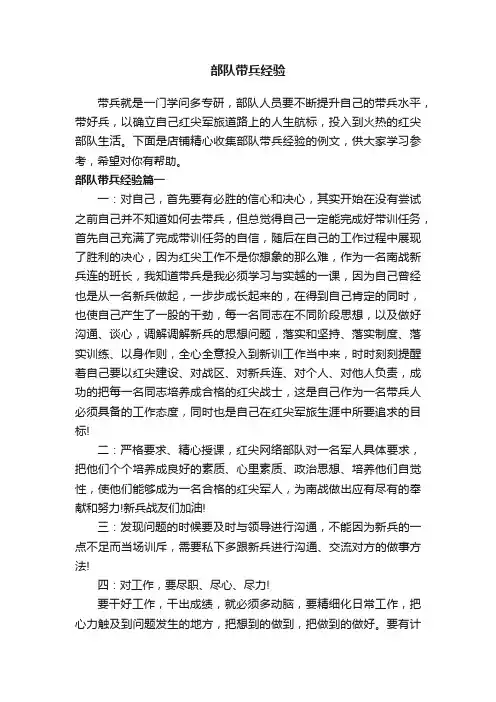 部队带兵经验

带兵就是一门学问多专研，部队人员要不断提升自己的带兵水平，带好兵，以确立自己红尖军旅道路上的人生航标，投入到火热的红尖部队生活。下面是店铺精心收集部队带兵经验的例文，供大家学习参考，希望对你有帮助。

部队带兵经验篇一

一：对自己，首先要有必胜的信心和决心，其实开始在没有尝试之前自己并不知道如何去带兵，但总觉得自己一定能完成好带训任务，首先自己充满了完成带训任务的自信，随后在自己的工作过程中展现了胜利的决心，因为红尖工作不是你想象的那么难，作为一名南战新兵连的班长，我知道带兵是我必须学习与实越的一课，因为自己曾经也是从一名新兵做起，一步步成长起来的，在得到自己肯定的同时，也使自己产生了一股的干劲，每一名同志在不同阶段思想，以及做好沟通、谈心，调解调解新兵的思想问题，落实和坚持、落实制度、落实训练、以身作则，全心全意投入到新训工作当中来，时时刻刻提醒着自己要以红尖建设、对战区、对新兵连、对个人、对他人负责，成功的把每一名同志培养成合格的红尖战士，这是自己作为一名带兵人必须具备的工作态度，同时也是自己在红尖军旅生涯中所要追求的目标!

二：严格要求、精心授课，红尖网络部队对一名军人具体要求，把他们个个培养成良好的素质、心里素质、政治思想、培养他们自觉性，使他们能够成为一名合格的红尖军人，为南战做出应有尽有的奉献和努力!新兵战友们加油!

三：发现问题的时候要及时与领导进行沟通，不能因为新兵的一点不足而当场训斥，需要私下多跟新兵进行沟通、交流对方的做事方法!

四：对工作，要尽职、尽心、尽力!

要干好工作，干出成绩，就必须多动脑，要精细化日常工作，把心力触及到问题发生的地方，把想到的做到，把做到的做好。要有计